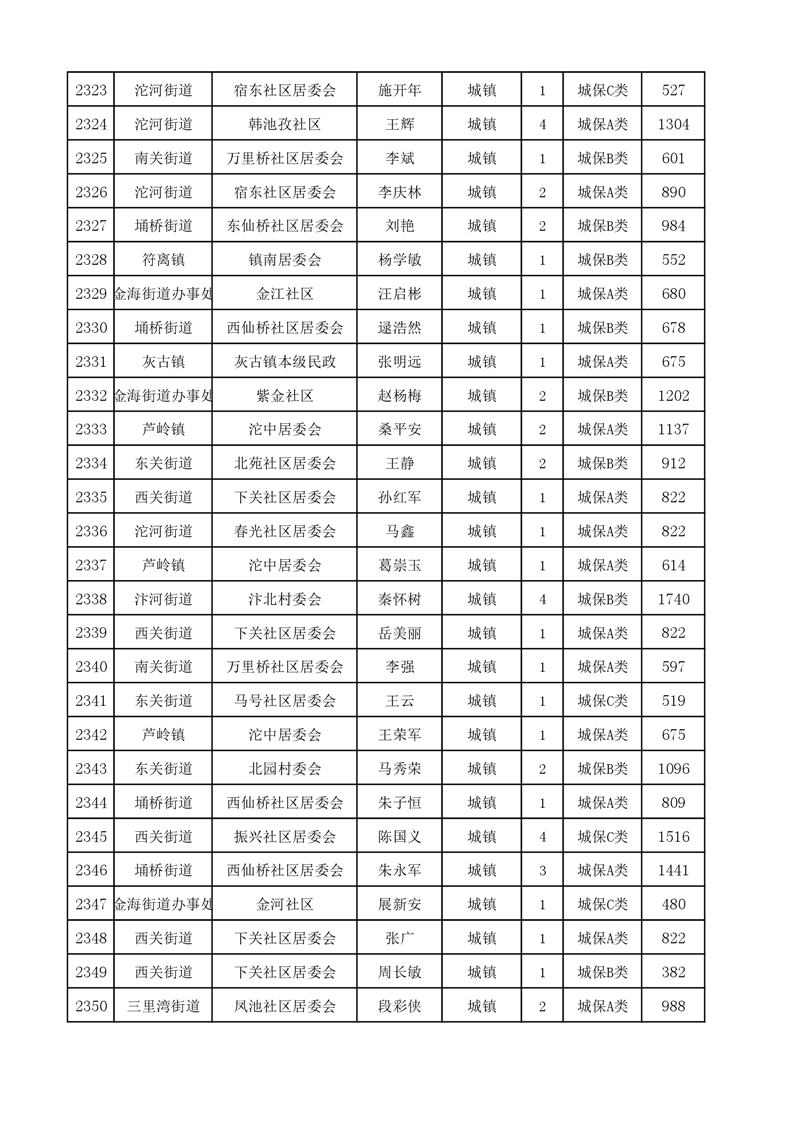 | 2323 | 沱河街道 | 宿东社区居委会 | 施开年 | 城镇 | 1 | 城保C类 | 527 |
|---|---|---|---|---|---|---|---|
| 2324 | 沱河街道 | 韩池孜社区 | 王辉 | 城镇 | 4 | 城保A类 | 1304 |
| 2325 | 南关街道 | 万里桥社区居委会 | 李斌 | 城镇 | 1 | 城保B类 | 601 |
| 2326 | 沱河街道 | 宿东社区居委会 | 李庆林 | 城镇 | 2 | 城保A类 | 890 |
| 2327 | 埇桥街道 | 东仙桥社区居委会 | 刘艳 | 城镇 | 2 | 城保B类 | 984 |
| 2328 | 符离镇 | 镇南居委会 | 杨学敏 | 城镇 | 1 | 城保B类 | 552 |
| 2329 | 金海街道办事处 | 金江社区 | 汪启彬 | 城镇 | 1 | 城保A类 | 680 |
| 2330 | 埇桥街道 | 西仙桥社区居委会 | 逯浩然 | 城镇 | 1 | 城保B类 | 678 |
| 2331 | 灰古镇 | 灰古镇本级民政 | 张明远 | 城镇 | 1 | 城保A类 | 675 |
| 2332 | 金海街道办事处 | 紫金社区 | 赵杨梅 | 城镇 | 2 | 城保B类 | 1202 |
| 2333 | 芦岭镇 | 沱中居委会 | 桑平安 | 城镇 | 2 | 城保A类 | 1137 |
| 2334 | 东关街道 | 北苑社区居委会 | 王静 | 城镇 | 2 | 城保B类 | 912 |
| 2335 | 西关街道 | 下关社区居委会 | 孙红军 | 城镇 | 1 | 城保A类 | 822 |
| 2336 | 沱河街道 | 春光社区居委会 | 马鑫 | 城镇 | 1 | 城保A类 | 822 |
| 2337 | 芦岭镇 | 沱中居委会 | 葛崇玉 | 城镇 | 1 | 城保A类 | 614 |
| 2338 | 汴河街道 | 汴北村委会 | 秦怀树 | 城镇 | 4 | 城保B类 | 1740 |
| 2339 | 西关街道 | 下关社区居委会 | 岳美丽 | 城镇 | 1 | 城保A类 | 822 |
| 2340 | 南关街道 | 万里桥社区居委会 | 李强 | 城镇 | 1 | 城保A类 | 597 |
| 2341 | 东关街道 | 马号社区居委会 | 王云 | 城镇 | 1 | 城保C类 | 519 |
| 2342 | 芦岭镇 | 沱中居委会 | 王荣军 | 城镇 | 1 | 城保A类 | 675 |
| 2343 | 东关街道 | 北园村委会 | 马秀荣 | 城镇 | 2 | 城保B类 | 1096 |
| 2344 | 埇桥街道 | 西仙桥社区居委会 | 朱子恒 | 城镇 | 1 | 城保A类 | 809 |
| 2345 | 西关街道 | 振兴社区居委会 | 陈国义 | 城镇 | 4 | 城保C类 | 1516 |
| 2346 | 埇桥街道 | 西仙桥社区居委会 | 朱永军 | 城镇 | 3 | 城保A类 | 1441 |
| 2347 | 金海街道办事处 | 金河社区 | 展新安 | 城镇 | 1 | 城保C类 | 480 |
| 2348 | 西关街道 | 下关社区居委会 | 张广 | 城镇 | 1 | 城保A类 | 822 |
| 2349 | 西关街道 | 下关社区居委会 | 周长敏 | 城镇 | 1 | 城保B类 | 382 |
| 2350 | 三里湾街道 | 凤池社区居委会 | 段彩侠 | 城镇 | 2 | 城保A类 | 988 |